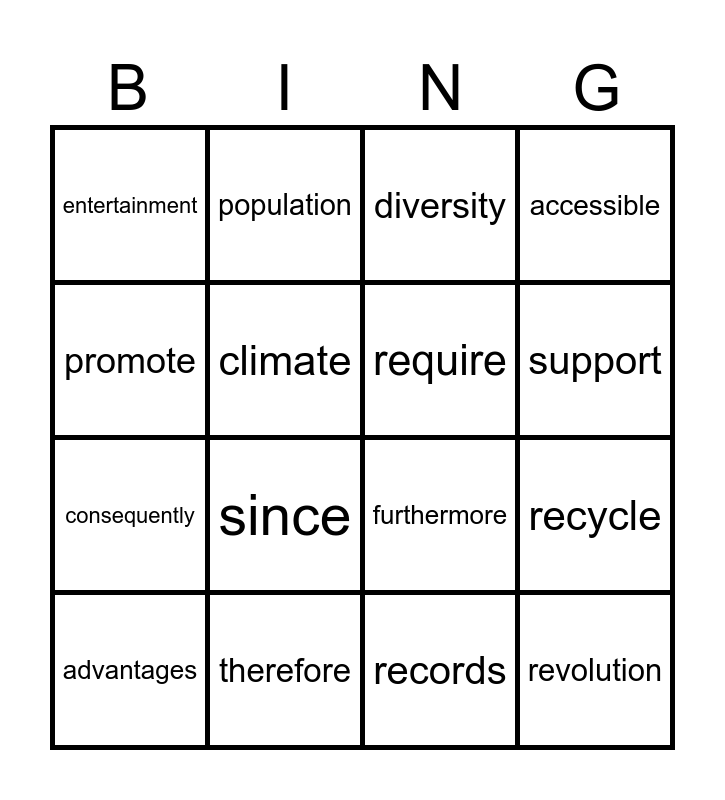 | B | I | N | G |
|---|---|---|---|
| entertainment | population | diversity | accessible |
| promote | climate | require | support |
| consequently | since | furthermore | recycle |
| advantages | therefore | records | revolution |